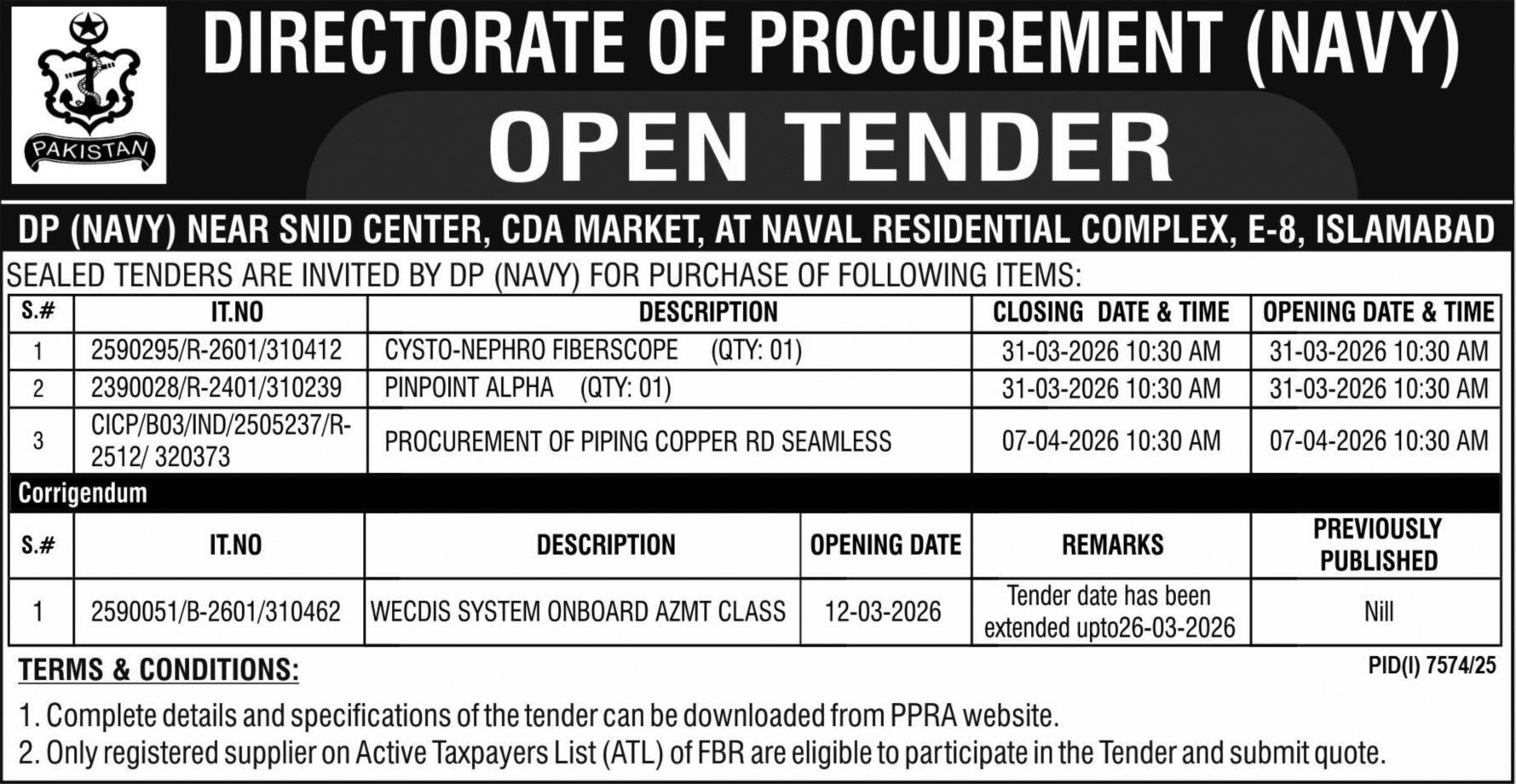 PAKISTAN

DIRECTORATE OF PROCUREMENT (NAVY)

OPEN TENDER

DP (NAVY) NEAR SNID CENTER, CDA MARKET, AT NAVAL RESIDENTIAL COMPLEX, E-8, ISLAMABAD

SEALED TENDERS ARE INVITED BY DP (NAVY) FOR PURCHASE OF FOLLOWING ITEMS:

| S.# | IT.NO | DESCRIPTION | CLOSING DATE & TIME | OPENING DATE & TIME |
|---|---|---|---|---|
| 1 | 2590295/R-2601/310412 | CYSTO-NEPHRO FIBERSCOPE (QTY: 01) | 31-03-2026 10:30 AM | 31-03-2026 10:30 AM |
| 2 | 2390028/R-2401/310239 | PINPOINT ALPHA (QTY: 01) | 31-03-2026 10:30 AM | 31-03-2026 10:30 AM |
| 3 | CICP/B03/IND/2505237/R-2512/ 320373 | PROCUREMENT OF PIPING COPPER RD SEAMLESS | 07-04-2026 10:30 AM | 07-04-2026 10:30 AM |

Corrigendum

| S.# | IT.NO | DESCRIPTION | OPENING DATE | REMARKS | PREVIOUSLY PUBLISHED |
|---|---|---|---|---|---|
| 1 | 2590051/B-2601/310462 | WECDIS SYSTEM ONBOARD AZMT CLASS | 12-03-2026 | Tender date has been extended upto26-03-2026 | Nill |

TERMS & CONDITIONS:

PID(I) 7574/25

1. Complete details and specifications of the tender can be downloaded from PPRA website.
2. Only registered supplier on Active Taxpayers List (ATL) of FBR are eligible to participate in the Tender and submit quote.